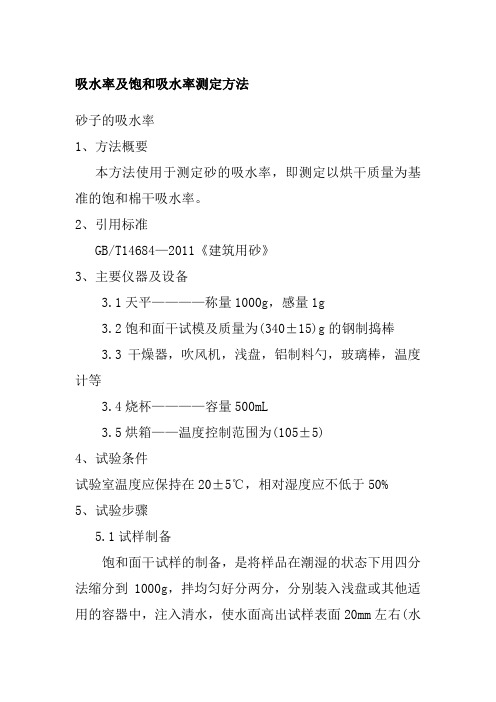 吸水率及饱和吸水率测定方法

砂子的吸水率

1、方法概要

本方法使用于测定砂的吸水率，即测定以烘干质量为基准的饱和棉干吸水率。

2、引用标准

GB/T14684—2011《建筑用砂》

3、主要仪器及设备

3.1 天平————称量 1000g，感量 1g

3.2 饱和面干试模及质量为(340±15)g 的钢制捣棒

3.3 干燥器，吹风机，浅盘，铝制料勺，玻璃棒，温度计等

3.4 烧杯————容量 500mL

3.5 烘箱——温度控制范围为(105±5)

4、试验条件

试验室温度应保持在 20±5℃，相对湿度应不低于 50%

5、试验步骤

5.1 试样制备

饱和面干试样的制备，是将样品在潮湿的状态下用四分法缩分到 1000g，拌均匀好分两分，分别装入浅盘或其他适用的容器中，注入清水，使水面高出试样表面 20mm 左右(水